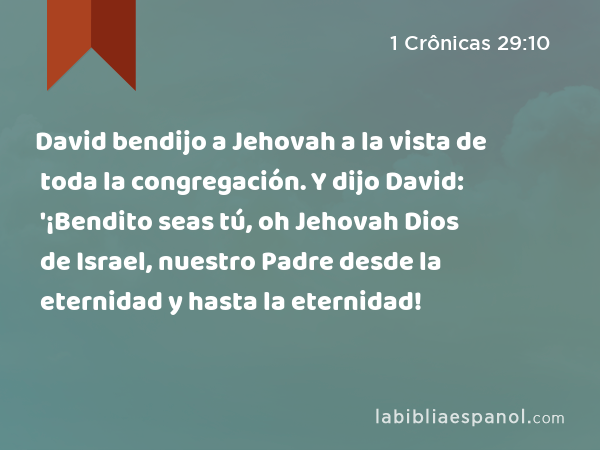 1 Crônicas 29:10

David bendijo a Jehovah a la vista de toda la congregación. Y dijo David: '¡Bendito seas tú, oh Jehovah Dios de Israel, nuestro Padre desde la eternidad y hasta la eternidad!

labibliaespanol.com